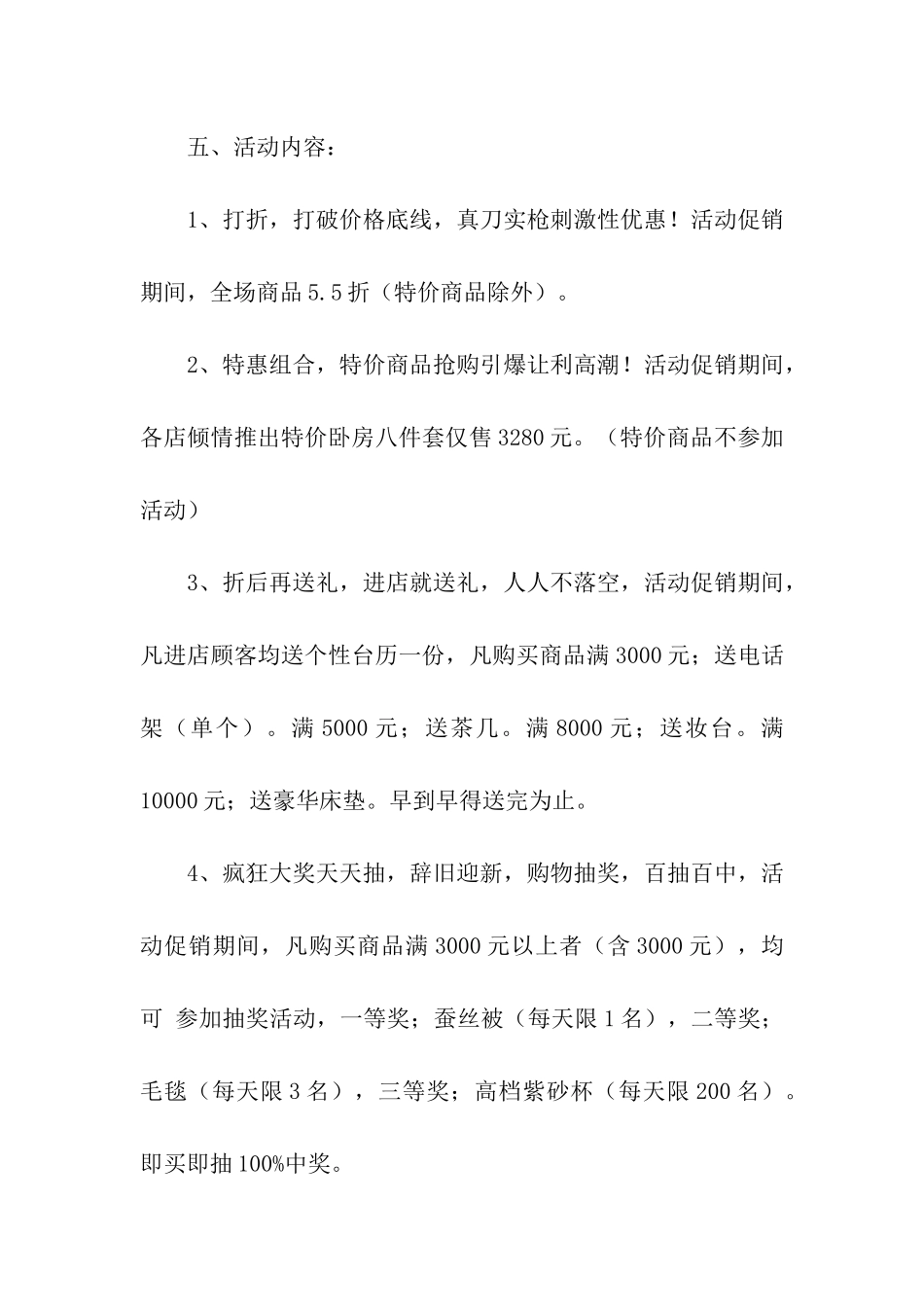 五、活动内容：

1、打折，打破价格底线，真刀实枪刺激性优惠！活动促销期间，全场商品 5.5 折（特价商品除外）。

2、特惠组合，特价商品抢购引爆让利高潮！活动促销期间，各店倾情推出特价卧房八件套仅售 3280 元。（特价商品不参加活动）

3、折后再送礼，进店就送礼，人人不落空，活动促销期间，凡进店顾客均送个性台历一份，凡购买商品满 3000 元；送电话架（单个）。满 5000 元；送茶几。满 8000 元；送妆台。满 10000 元；送豪华床垫。早到早得送完为止。

4、疯狂大奖天天抽，辞旧迎新，购物抽奖，百抽百中，活动促销期间，凡购买商品满 3000 元以上者（含 3000 元），均可 参加抽奖活动，一等奖；蚕丝被（每天限 1 名），二等奖；毛毯（每天限 3 名），三等奖；高档紫砂杯（每天限 200 名）。即买即抽 100%中奖。